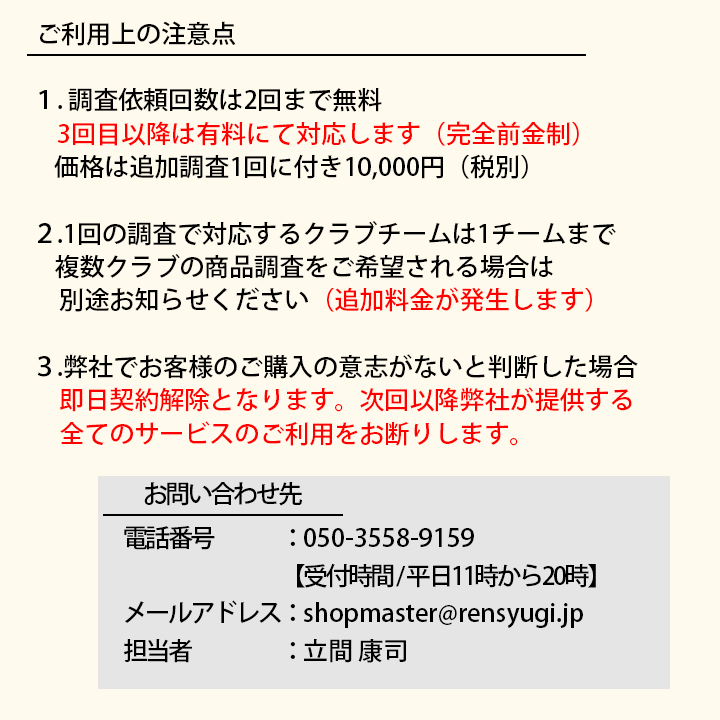 ご利用上の注意点

1．調査依頼回数は2回まで無料
3回目以降は有料にて対応します（完全前金制）
価格は追加調査1回に付き10,000円（税別）

2．1回の調査で対応するクラブチームは1チームまで
複数クラブの商品調査をご希望される場合は
別途お知らせください（追加料金が発生します）

3．弊社でお客様のご購入の意志がないと判断した場合
即日契約解除となります。次回以降弊社が提供する
全てのサービスのご利用をお断りします。

お問い合わせ先
電話番号　：050-3558-9159
【受付時間/平日11時から20時】
メールアドレス：shopmaster@rensyugi.jp
担当者　：立間 康司